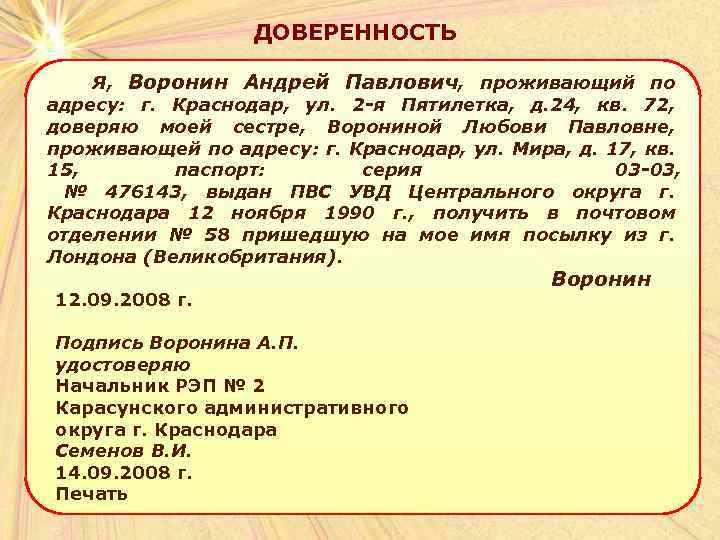 ДОВЕРЕННОСТЬ

Я, Воронин Андрей Павлович, проживающий по адресу: г. Краснодар, ул. 2-я Пятилетка, д.24, кв. 72, доверяю моей сестре, Ворониной Любови Павловне, проживающей по адресу: г. Краснодар, ул. Мира, д. 17, кв. 15, паспорт: серия 03-03, № 476143, выдан ПВС УВД Центрального округа г. Краснодара 12 ноября 1990 г., получить в почтовом отделении № 58 пришедшую на мое имя посылку из г. Лондона (Великобритания).

Воронин

12.09.2008 г.

Подпись Воронина А.П.
удостоверяю
Начальник РЭП № 2
Карасунского административного
округа г. Краснодара
Семенов В.И.
14.09.2008 г.
Печать